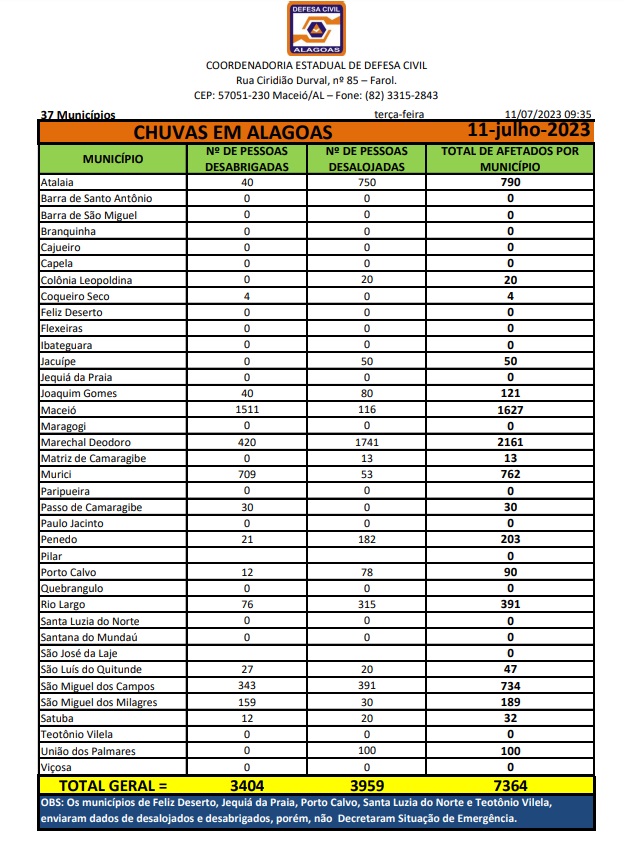 DEFESA CIVIL
ALAGOAS

COORDENADORIA ESTADUAL DE DEFESA CIVIL
Rua Ciridião Durval, nº 85 – Farol.
CEP: 57051-230 Maceió/AL – Fone: (82) 3315-2843

37 Municípios terça-feira 11/07/2023 09:35

CHUVAS EM ALAGOAS 11-julho-2023

| MUNICÍPIO | Nº DE PESSOAS DESABRIGADAS | Nº DE PESSOAS DESALOJADAS | TOTAL DE AFETADOS POR MUNICÍPIO |
|---|---|---|---|
| Atalaia | 40 | 750 | 790 |
| Barra de Santo Antônio | 0 | 0 | 0 |
| Barra de São Miguel | 0 | 0 | 0 |
| Branquinha | 0 | 0 | 0 |
| Cajueiro | 0 | 0 | 0 |
| Capela | 0 | 0 | 0 |
| Colônia Leopoldina | 0 | 20 | 20 |
| Coqueiro Seco | 4 | 0 | 4 |
| Feliz Deserto | 0 | 0 | 0 |
| Flexeiras | 0 | 0 | 0 |
| Ibateguara | 0 | 0 | 0 |
| Jacuípe | 0 | 50 | 50 |
| Jequiá da Praia | 0 | 0 | 0 |
| Joaquim Gomes | 40 | 80 | 121 |
| Maceió | 1511 | 116 | 1627 |
| Maragogi | 0 | 0 | 0 |
| Marechal Deodoro | 420 | 1741 | 2161 |
| Matriz de Camaragibe | 0 | 13 | 13 |
| Murici | 709 | 53 | 762 |
| Paripueira | 0 | 0 | 0 |
| Passo de Camaragibe | 30 | 0 | 30 |
| Paulo Jacinto | 0 | 0 | 0 |
| Penedo | 21 | 182 | 203 |
| Pilar | | | 0 |
| Porto Calvo | 12 | 78 | 90 |
| Quebrangulo | 0 | 0 | 0 |
| Rio Largo | 76 | 315 | 391 |
| Santa Luzia do Norte | 0 | 0 | 0 |
| Santana do Mundaú | 0 | 0 | 0 |
| São José da Laje | | | 0 |
| São Luís do Quitunde | 27 | 20 | 47 |
| São Miguel dos Campos | 343 | 391 | 734 |
| São Miguel dos Milagres | 159 | 30 | 189 |
| Satuba | 12 | 20 | 32 |
| Teotônio Vilela | 0 | 0 | 0 |
| União dos Palmares | 0 | 100 | 100 |
| Viçosa | 0 | 0 | 0 |
| TOTAL GERAL = | 3404 | 3959 | 7364 |

OBS: Os municípios de Feliz Deserto, Jequiá da Praia, Porto Calvo, Santa Luzia do Norte e Teotônio Vilela, enviaram dados de desalojados e desabrigados, porém, não Decretaram Situação de Emergência.